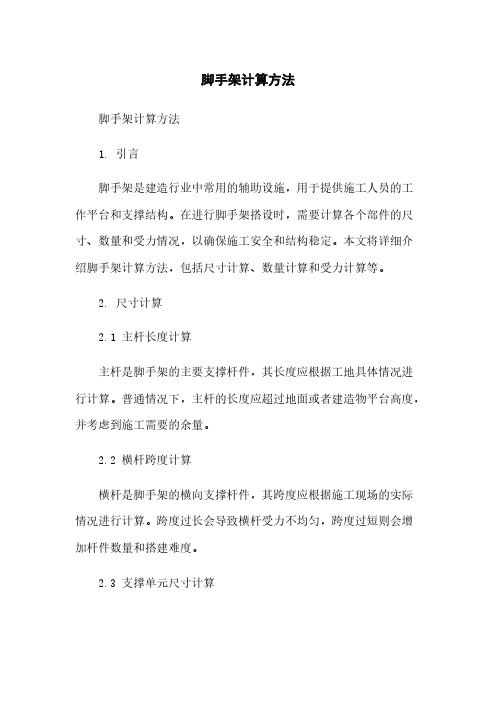 脚手架计算方法

脚手架计算方法

1. 引言

脚手架是建造行业中常用的辅助设施，用于提供施工人员的工作平台和支撑结构。在进行脚手架搭设时，需要计算各个部件的尺寸、数量和受力情况，以确保施工安全和结构稳定。本文将详细介绍脚手架计算方法，包括尺寸计算、数量计算和受力计算等。

2. 尺寸计算

2.1 主杆长度计算

主杆是脚手架的主要支撑杆件，其长度应根据工地具体情况进行计算。普通情况下，主杆的长度应超过地面或者建造物平台高度，并考虑到施工需要的余量。

2.2 横杆跨度计算

横杆是脚手架的横向支撑杆件，其跨度应根据施工现场的实际情况进行计算。跨度过长会导致横杆受力不均匀，跨度过短则会增加杆件数量和搭建难度。

2.3 支撑单元尺寸计算